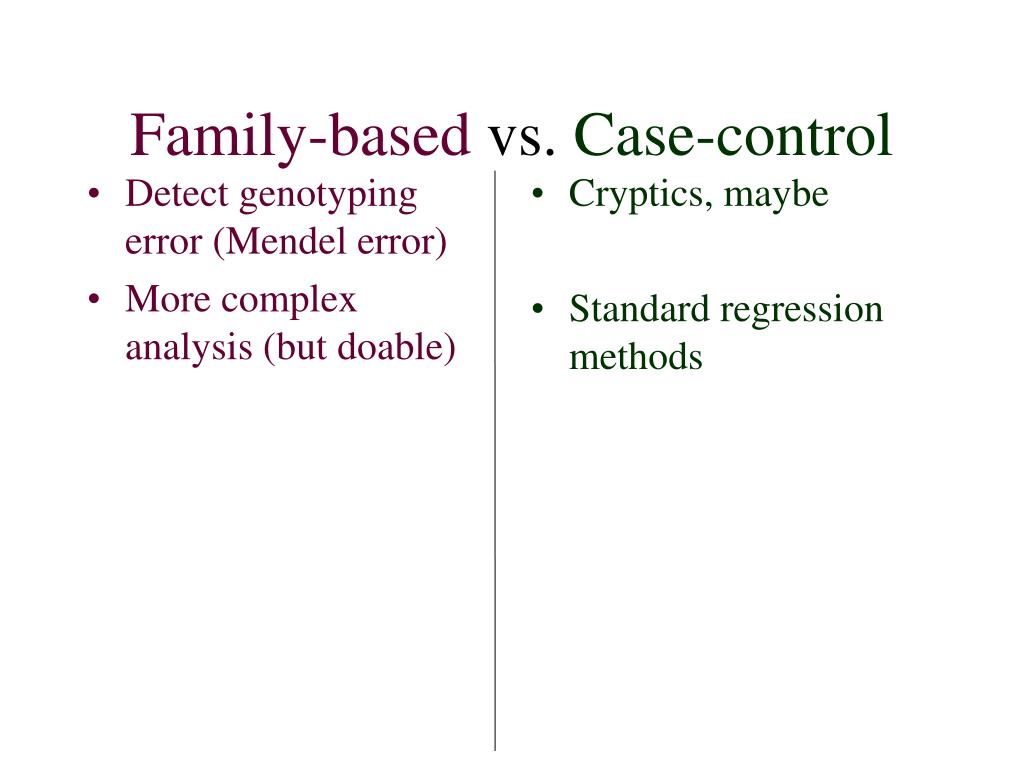 Family-based vs. Case-control

• Detect genotyping error (Mendel error)
• More complex analysis (but doable)

• Cryptics, maybe
• Standard regression methods